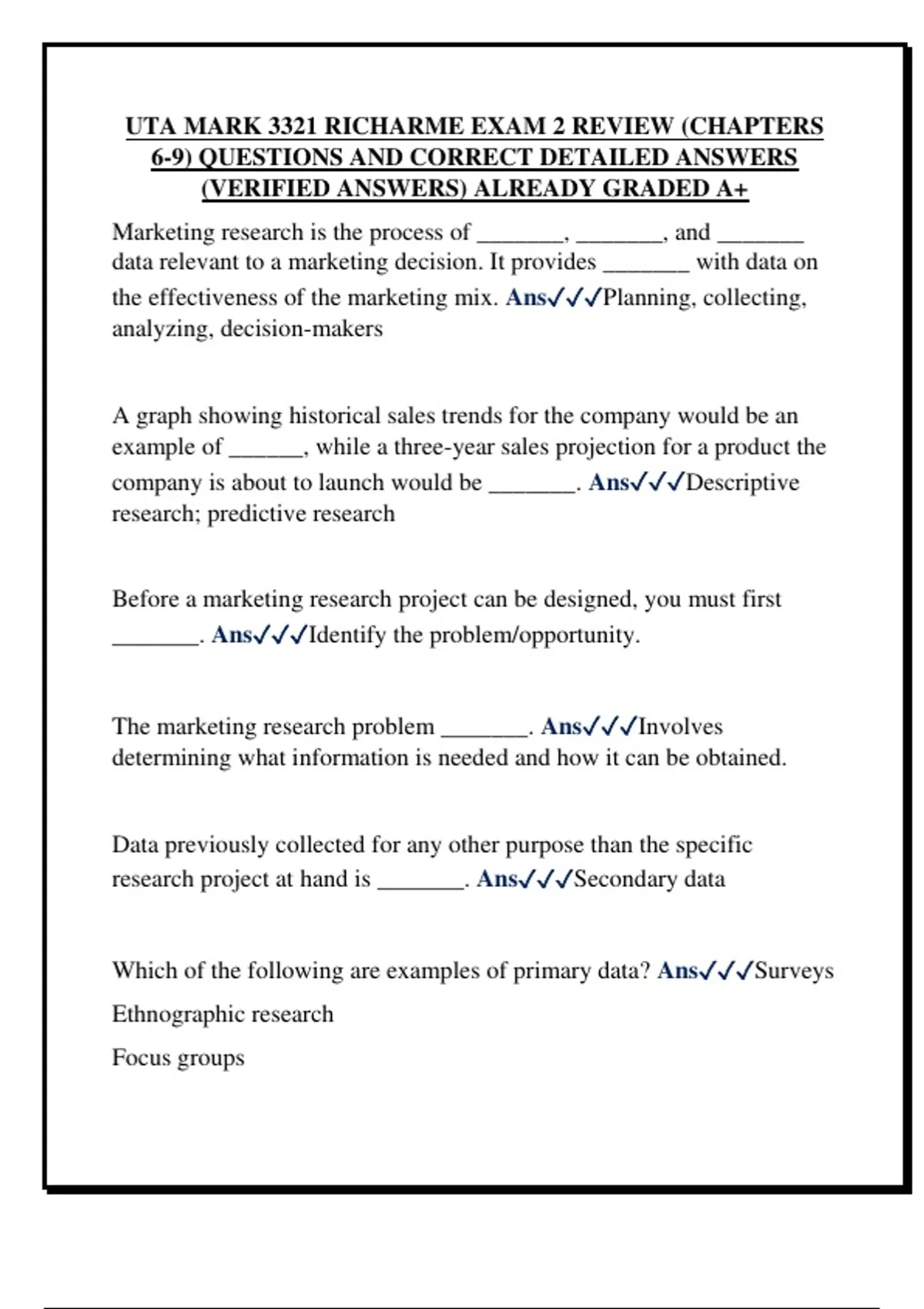 UTA MARK 3321 RICHARME EXAM 2 REVIEW (CHAPTERS 6-9) QUESTIONS AND CORRECT DETAILED ANSWERS (VERIFIED ANSWERS) ALREADY GRADED A+

Marketing research is the process of _______, _______, and _______ data relevant to a marketing decision. It provides _______ with data on the effectiveness of the marketing mix. Ans✓✓✓Planning, collecting, analyzing, decision-makers

A graph showing historical sales trends for the company would be an example of ______, while a three-year sales projection for a product the company is about to launch would be _______. Ans✓✓✓Descriptive research; predictive research

Before a marketing research project can be designed, you must first _______. Ans✓✓✓Identify the problem/opportunity.

The marketing research problem _______. Ans✓✓✓Involves determining what information is needed and how it can be obtained.

Data previously collected for any other purpose than the specific research project at hand is _______. Ans✓✓✓Secondary data

Which of the following are examples of primary data? Ans✓✓✓Surveys

Ethnographic research

Focus groups